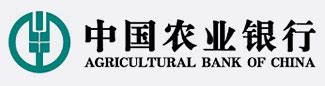 中国农业银行
AGRICULTURAL BANK OF CHINA